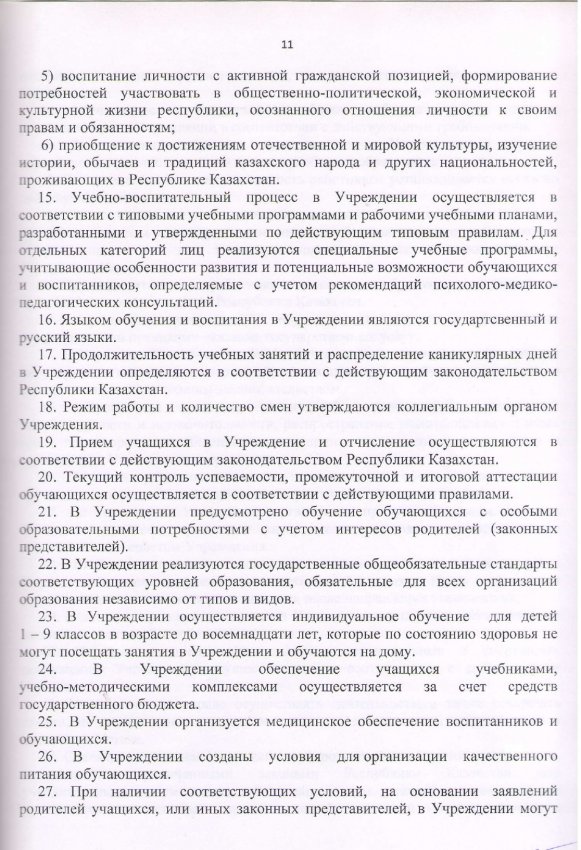 11

5) воспитание личности с активной гражданской позицией, формирование потребностей участвовать в общественно-политической, экономической и культурной жизни республики, осознанного отношения личности к своим правам и обязанностям;

6) приобщение к достижениям отечественной и мировой культуры, изучение истории, обычаев и традиций казахского народа и других национальностей, проживающих в Республике Казахстан.

15. Учебно-воспитательный процесс в Учреждении осуществляется в соответствии с типовыми учебными программами и рабочими учебными планами, разработанными и утвержденными по действующим типовым правилам. Для отдельных категорий лиц реализуются специальные учебные программы, учитывающие особенности развития и потенциальные возможности обучающихся и воспитанников, определяемые с учетом рекомендаций психолого-медико-педагогических консультаций.

16. Языком обучения и воспитания в Учреждении являются государственный и русский языки.

17. Продолжительность учебных занятий и распределение каникулярных дней в Учреждении определяются в соответствии с действующим законодательством Республики Казахстан.

18. Режим работы и количество смен утверждаются коллегиальным органом Учреждения.

19. Прием учащихся в Учреждение и отчисление осуществляются в соответствии с действующим законодательством Республики Казахстан.

20. Текущий контроль успеваемости, промежуточной и итоговой аттестации обучающихся осуществляется в соответствии с действующими правилами.

21. В Учреждении предусмотрено обучение обучающихся с особыми образовательными потребностями с учетом интересов родителей (законных представителей).

22. В Учреждении реализуются государственные общеобязательные стандарты соответствующих уровней образования, обязательные для всех организаций образования независимо от типов и видов.

23. В Учреждении осуществляется индивидуальное обучение для детей 1 – 9 классов в возрасте до восемнадцати лет, которые по состоянию здоровья не могут посещать занятия в Учреждении и обучаются на дому.

24. В Учреждении обеспечение учащихся учебниками, учебно-методическими комплексами осуществляется за счет средств государственного бюджета.

25. В Учреждении организуется медицинское обеспечение воспитанников и обучающихся.

26. В Учреждении созданы условия для организации качественного питания обучающихся.

27. При наличии соответствующих условий, на основании заявлений родителей учащихся, или иных законных представителей, в Учреждении могут